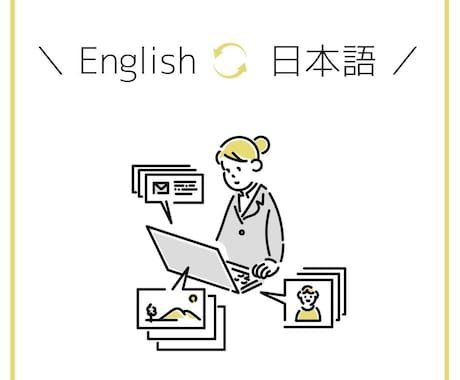 \ English 日本語 /